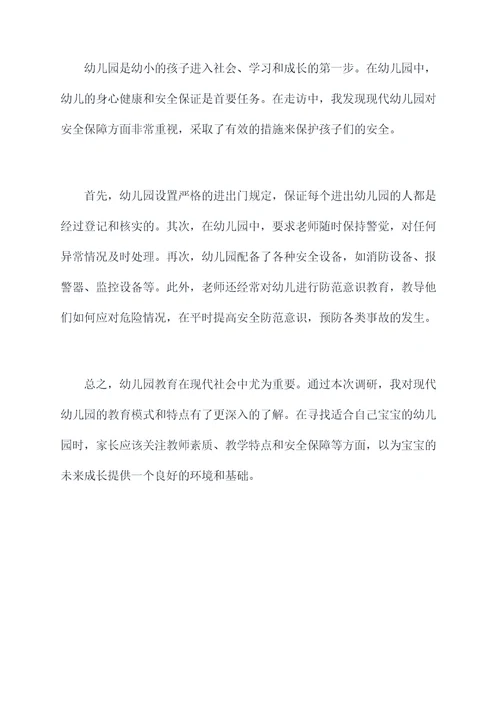 幼儿园是幼小的孩子进入社会、学习和成长的第一步。在幼儿园中，幼儿的身心健康和安全保证是首要任务。在走访中，我发现现代幼儿园对安全保障方面非常重视，采取了有效的措施来保护孩子们的安全。

首先，幼儿园设置严格的进出门规定，保证每个进出幼儿园的人都是经过登记和核实的。其次，在幼儿园中，要求老师随时保持警觉，对任何异常情况及时处理。再次，幼儿园配备了各种安全设备，如消防设备、报警器、监控设备等。此外，老师还经常对幼儿进行防范意识教育，教导他们如何应对危险情况，在平时提高安全防范意识，预防各类事故的发生。

总之，幼儿园教育在现代社会中尤为重要。通过本次调研，我对现代幼儿园的教育模式和特点有了更深入的了解。在寻找适合自己宝宝的幼儿园时，家长应该关注教师素质、教学特点和安全保障等方面，以为宝宝的未来成长提供一个良好的环境和基础。